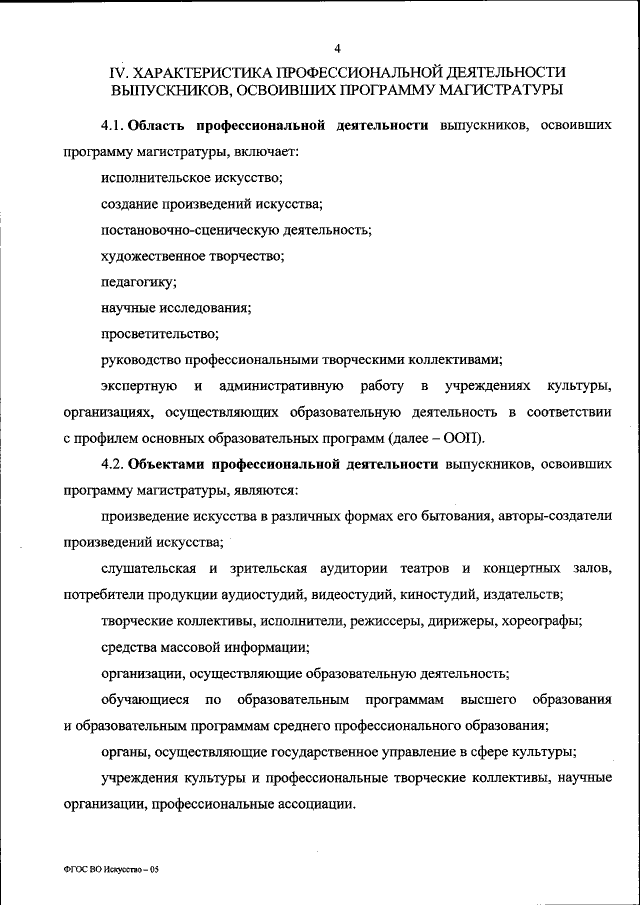 4

IV. ХАРАКТЕРИСТИКА ПРОФЕССИОНАЛЬНОЙ ДЕЯТЕЛЬНОСТИ ВЫПУСКНИКОВ, ОСВОИВШИХ ПРОГРАММУ МАГИСТРАТУРЫ

4.1. Область профессиональной деятельности выпускников, освоивших программу магистратуры, включает:

исполнительское искусство;

создание произведений искусства;

постановочно-сценическую деятельность;

художественное творчество;

педагогику;

научные исследования;

просветительство;

руководство профессиональными творческими коллективами;

экспертную и административную работу в учреждениях культуры, организациях, осуществляющих образовательную деятельность в соответствии с профилем основных образовательных программ (далее – ООП).

4.2. Объектами профессиональной деятельности выпускников, освоивших программу магистратуры, являются:

произведение искусства в различных формах его бытования, авторы-создатели произведений искусства;

слушательская и зрительская аудитории театров и концертных залов, потребители продукции аудиостудий, видеостудий, киностудий, издательств;

творческие коллективы, исполнители, режиссеры, дирижеры, хореографы;

средства массовой информации;

организации, осуществляющие образовательную деятельность;

обучающиеся по образовательным программам высшего образования и образовательным программам среднего профессионального образования;

органы, осуществляющие государственное управление в сфере культуры;

учреждения культуры и профессиональные творческие коллективы, научные организации, профессиональные ассоциации.

ФГОС ВО Искусство – 05